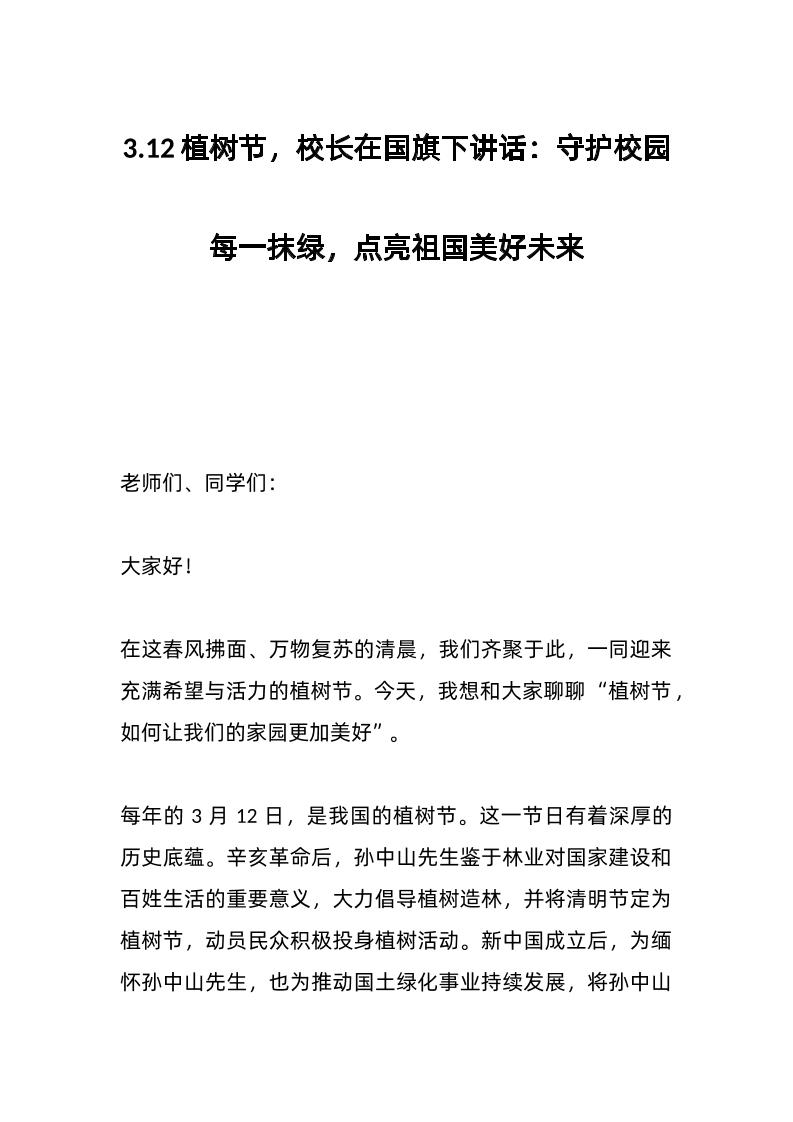 3.12 植树节，校长在国旗下讲话：守护校园每一抹绿，点亮祖国美好未来

老师们、同学们：

大家好！

在这春风拂面、万物复苏的清晨，我们齐聚于此，一同迎来充满希望与活力的植树节。今天，我想和大家聊聊“植树节，如何让我们的家园更加美好”。

每年的 3 月 12 日，是我国的植树节。这一节日有着深厚的历史底蕴。辛亥革命后，孙中山先生鉴于林业对国家建设和百姓生活的重要意义，大力倡导植树造林，并将清明节定为植树节，动员民众积极投身植树活动。新中国成立后，为缅怀孙中山先生，也为推动国土绿化事业持续发展，将孙中山